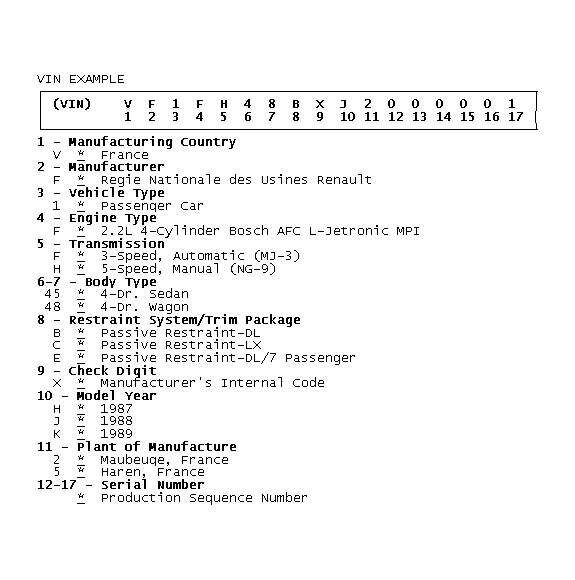 VIN EXAMPLE

| (VIN) | V | F | 1 | F | H | 4 | 8 | B | X | J | 2 | 0 | 0 | 0 | 0 | 0 | 1 |
|---|---|---|---|---|---|---|---|---|---|---|---|---|---|---|---|---|---|
| | 1 | 2 | 3 | 4 | 5 | 6 | 7 | 8 | 9 | 10 | 11 | 12 | 13 | 14 | 15 | 16 | 17 |

1 - Manufacturing Country
V * France
2 - Manufacturer
F * Regie Nationale des Usines Renault
3 - Vehicle Type
1 * Passenger Car
4 - Engine Type
F * 2.2L 4-Cylinder Bosch AFC L-Jetronic MPI
5 - Transmission
F * 3-Speed, Automatic (MJ-3)
H * 5-Speed, Manual (NG-9)
6-7 - Body Type
45 * 4-Dr. Sedan
48 * 4-Dr. Wagon
8 - Restraint System/Trim Package
B * Passive Restraint-DL
C * Passive Restraint-LX
E * Passive Restraint-DL/7 Passenger
9 - Check Digit
X * Manufacturer's Internal Code
10 - Model Year
H * 1987
J * 1988
K * 1989
11 - Plant of Manufacture
2 * Maubeuge, France
5 * Haren, France
12-17 - Serial Number
* Production Sequence Number